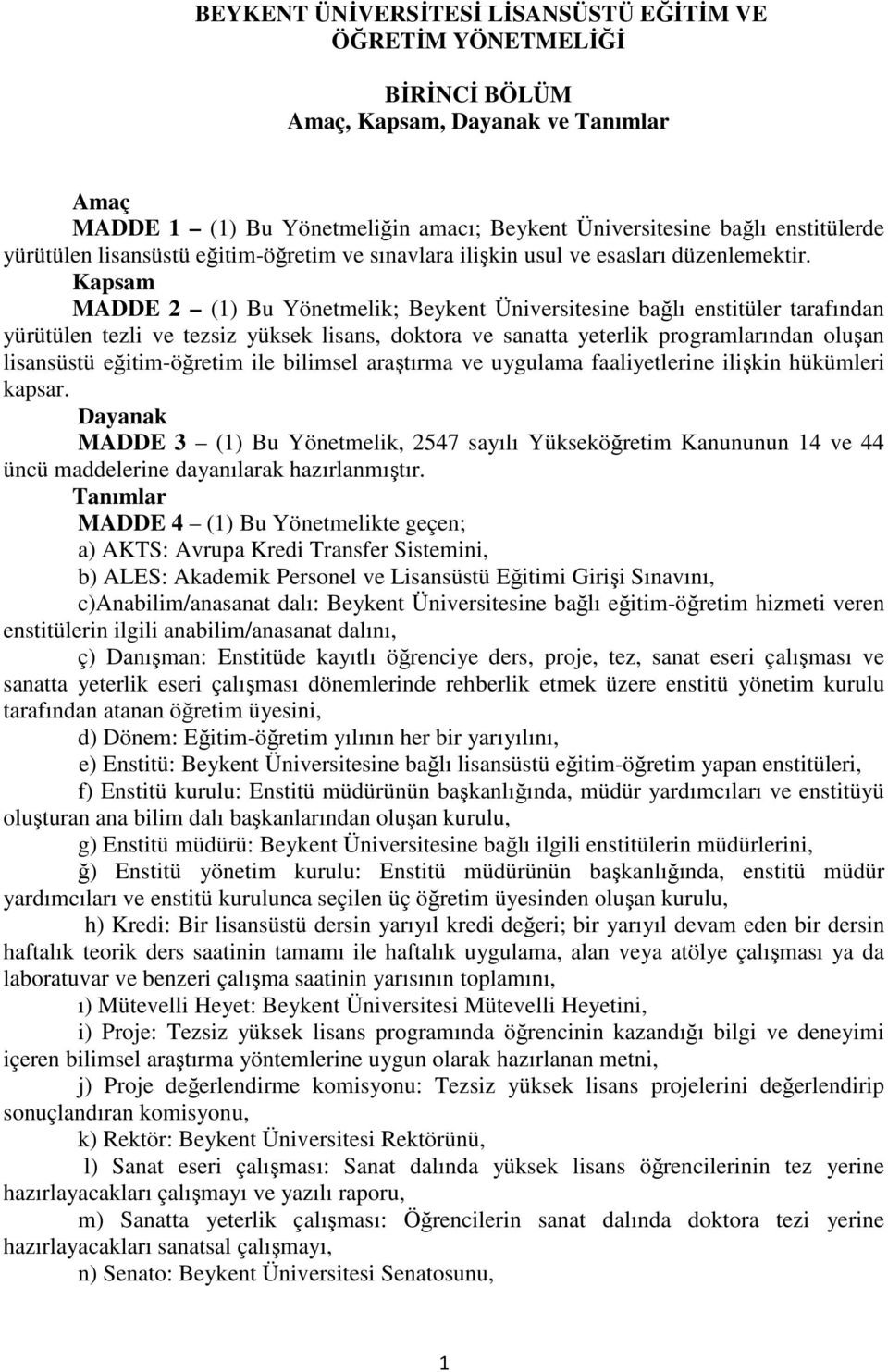 BEYKENT ÜNİVERSİTESİ LİSANSÜSTÜ EĞİTİM VE ÖĞRETİM YÖNETMELİĞİ

BİRİNCİ BÖLÜM
Amaç, Kapsam, Dayanak ve Tanımlar

Amaç
MADDE 1 – (1) Bu Yönetmeliğin amacı; Beykent Üniversitesine bağlı enstitülerde yürütülen lisansüstü eğitim-öğretim ve sınavlara ilişkin usul ve esasları düzenlemektir.

Kapsam
MADDE 2 – (1) Bu Yönetmelik; Beykent Üniversitesine bağlı enstitüler tarafından yürütülen tezli ve tezsiz yüksek lisans, doktora ve sanatta yeterlik programlarından oluşan lisansüstü eğitim-öğretim ile bilimsel araştırma ve uygulama faaliyetlerine ilişkin hükümleri kapsar.

Dayanak
MADDE 3 – (1) Bu Yönetmelik, 2547 sayılı Yükseköğretim Kanununun 14 ve 44 üncü maddelerine dayanılarak hazırlanmıştır.

Tanımlar
MADDE 4 – (1) Bu Yönetmelikte geçen;
a) AKTS: Avrupa Kredi Transfer Sistemini,
b) ALES: Akademik Personel ve Lisansüstü Eğitimi Girişi Sınavını,
c)Anabilim/anasanat dalı: Beykent Üniversitesine bağlı eğitim-öğretim hizmeti veren enstitülerin ilgili anabilim/anasanat dalını,
ç) Danışman: Enstitüde kayıtlı öğrenciye ders, proje, tez, sanat eseri çalışması ve sanatta yeterlik eseri çalışması dönemlerinde rehberlik etmek üzere enstitü yönetim kurulu tarafından atanan öğretim üyesini,
d) Dönem: Eğitim-öğretim yılının her bir yarıyılını,
e) Enstitü: Beykent Üniversitesine bağlı lisansüstü eğitim-öğretim yapan enstitüleri,
f) Enstitü kurulu: Enstitü müdürünün başkanlığında, müdür yardımcıları ve enstitüyü oluşturan ana bilim dalı başkanlarından oluşan kurulu,
g) Enstitü müdürü: Beykent Üniversitesine bağlı ilgili enstitülerin müdürlerini,
ğ) Enstitü yönetim kurulu: Enstitü müdürünün başkanlığında, enstitü müdür yardımcıları ve enstitü kurulunca seçilen üç öğretim üyesinden oluşan kurulu,
h) Kredi: Bir lisansüstü dersin yarıyıl kredi değeri; bir yarıyıl devam eden bir dersin haftalık teorik ders saatinin tamamı ile haftalık uygulama, alan veya atölye çalışması ya da laboratuvar ve benzeri çalışma saatinin yarısının toplamını,
ı) Mütevelli Heyet: Beykent Üniversitesi Mütevelli Heyetini,
i) Proje: Tezsiz yüksek lisans programında öğrencinin kazandığı bilgi ve deneyimi içeren bilimsel araştırma yöntemlerine uygun olarak hazırlanan metni,
j) Proje değerlendirme komisyonu: Tezsiz yüksek lisans projelerini değerlendirip sonuçlandıran komisyonu,
k) Rektör: Beykent Üniversitesi Rektörünü,
l) Sanat eseri çalışması: Sanat dalında yüksek lisans öğrencilerinin tez yerine hazırlayacakları çalışmayı ve yazılı raporu,
m) Sanatta yeterlik çalışması: Öğrencilerin sanat dalında doktora tezi yerine hazırlayacakları sanatsal çalışmayı,
n) Senato: Beykent Üniversitesi Senatosunu,

1